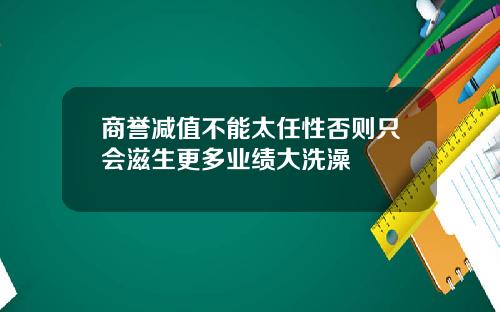 商誉减值不能太任性否则只会滋生更多业绩大洗澡